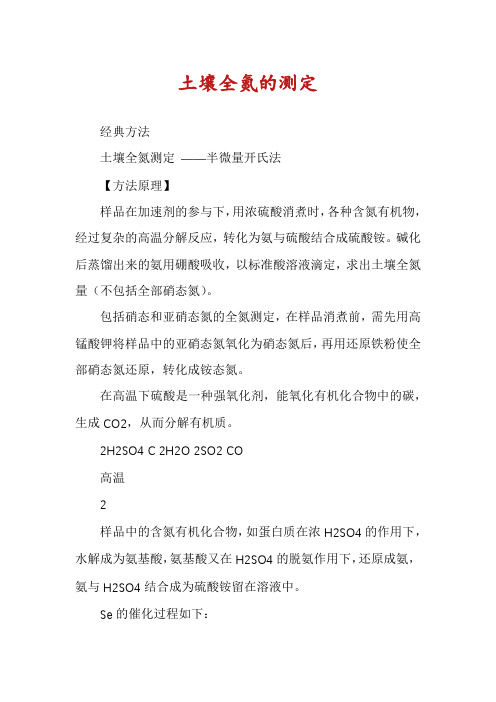 土壤全氮的测定

经典方法

土壤全氮测定 ——半微量开氏法

【方法原理】

样品在加速剂的参与下，用浓硫酸消煮时，各种含氮有机物，经过复杂的高温分解反应，转化为氨与硫酸结合成硫酸铵。碱化后蒸馏出来的氨用硼酸吸收，以标准酸溶液滴定，求出土壤全氮量（不包括全部硝态氮）。

包括硝态和亚硝态氮的全氮测定，在样品消煮前，需先用高锰酸钾将样品中的亚硝态氮氧化为硝态氮后，再用还原铁粉使全部硝态氮还原，转化成铵态氮。

在高温下硫酸是一种强氧化剂，能氧化有机化合物中的碳，生成 CO2，从而分解有机质。

2H2SO4 C 2H2O 2SO2 CO

高温

2

样品中的含氮有机化合物，如蛋白质在浓 H2SO4 的作用下，水解成为氨基酸，氨基酸又在 H2SO4 的脱氨作用下，还原成氨，氨与 H2SO4 结合成为硫酸铵留在溶液中。

Se 的催化过程如下：